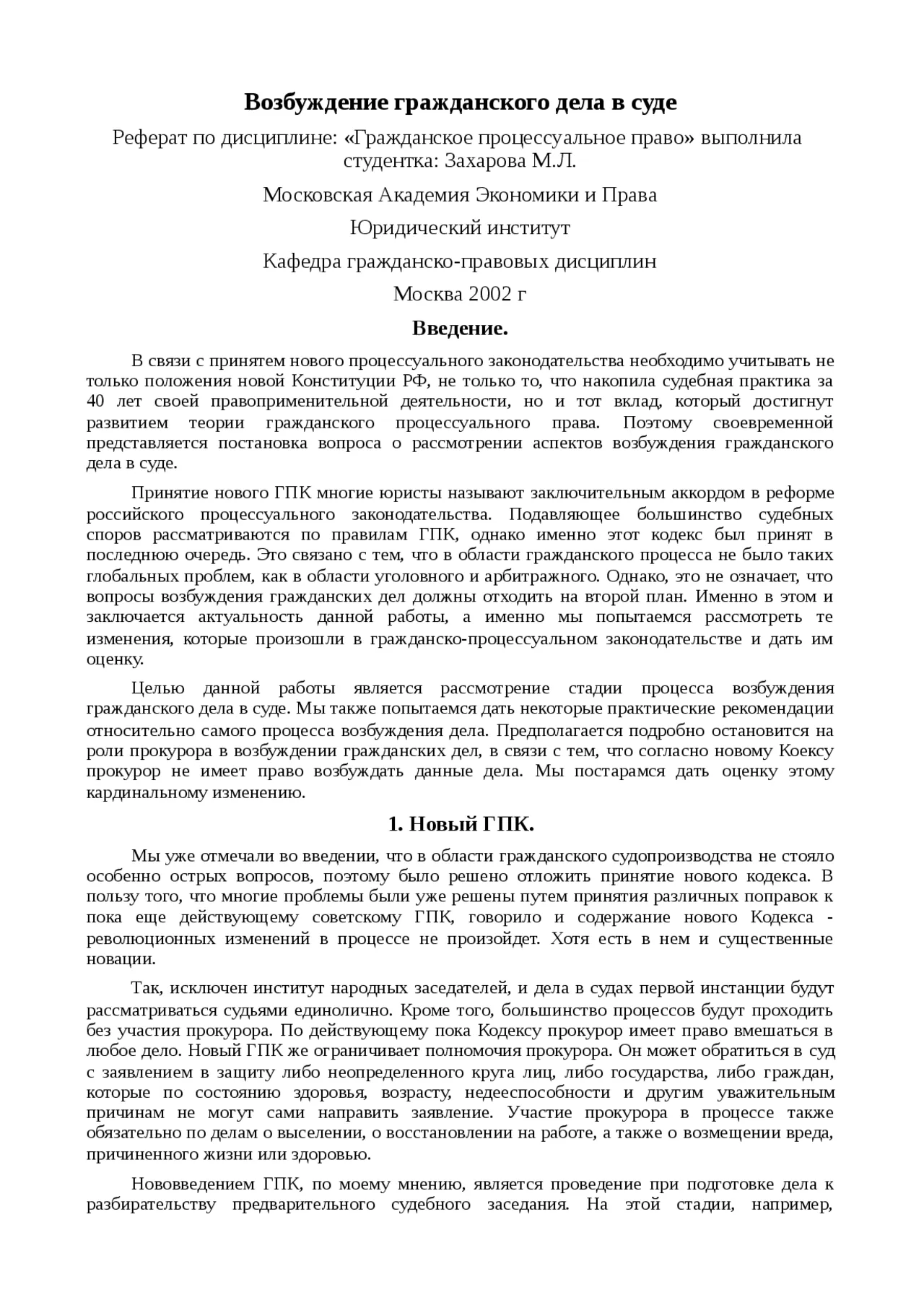 Возбуждение гражданского дела в суде

Реферат по дисциплине: «Гражданское процессуальное право» выполнила студентка: Захарова М.Л.

Московская Академия Экономики и Права

Юридический институт

Кафедра гражданско-правовых дисциплин

Москва 2002 г

Введение.

В связи с принятем нового процессуального законодательства необходимо учитывать не только положения новой Конституции РФ, не только то, что накопила судебная практика за 40 лет своей правоприменительной деятельности, но и тот вклад, который достигнут развитием теории гражданского процессуального права. Поэтому своевременной представляется постановка вопроса о рассмотрении аспектов возбуждения гражданского дела в суде.

Принятие нового ГПК многие юристы называют заключительным аккордом в реформе российского процессуального законодательства. Подавляющее большинство судебных споров рассматриваются по правилам ГПК, однако именно этот кодекс был принят в последнюю очередь. Это связано с тем, что в области гражданского процесса не было таких глобальных проблем, как в области уголовного и арбитражного. Однако, это не означает, что вопросы возбуждения гражданских дел должны отходить на второй план. Именно в этом и заключается актуальность данной работы, а именно мы попытаемся рассмотреть те изменения, которые произошли в гражданско-процессуальном законодательстве и дать им оценку.

Целью данной работы является рассмотрение стадии процесса возбуждения гражданского дела в суде. Мы также попытаемся дать некоторые практические рекомендации относительно самого процесса возбуждения дела. Предполагается подробно остановится на роли прокурора в возбуждении гражданских дел, в связи с тем, что согласно новому Коексу прокурор не имеет право возбуждать данные дела. Мы постарамся дать оценку этому кардинальному изменению.

1. Новый ГПК.

Мы уже отмечали во введении, что в области гражданского судопроизводства не стояло особенно острых вопросов, поэтому было решено отложить принятие нового кодекса. В пользу того, что многие проблемы были уже решены путем принятия различных поправок к пока еще действующему советскому ГПК, говорило и содержание нового Кодекса - революционных изменений в процессе не произойдет. Хотя есть в нем и существенные новации.

Так, исключен институт народных заседателей, и дела в судах первой инстанции будут рассматриваться судьями единолично. Кроме того, большинство процессов будут проходить без участия прокурора. По действующему пока Кодексу прокурор имеет право вмешаться в любое дело. Новый ГПК же ограничивает полномочия прокурора. Он может обратиться в суд с заявлением в защиту либо неопределенного круга лиц, либо государства, либо граждан, которые по состоянию здоровья, возрасту, недееспособности и другим уважительным причинам не могут сами направить заявление. Участие прокурора в процессе также обязательно по делам о выселении, о восстановлении на работе, а также о возмещении вреда, причиненного жизни или здоровью.

Нововведением ГПК, по моему мнению, является проведение при подготовке дела к разбирательству предварительного судебного заседания. На этой стадии, например,